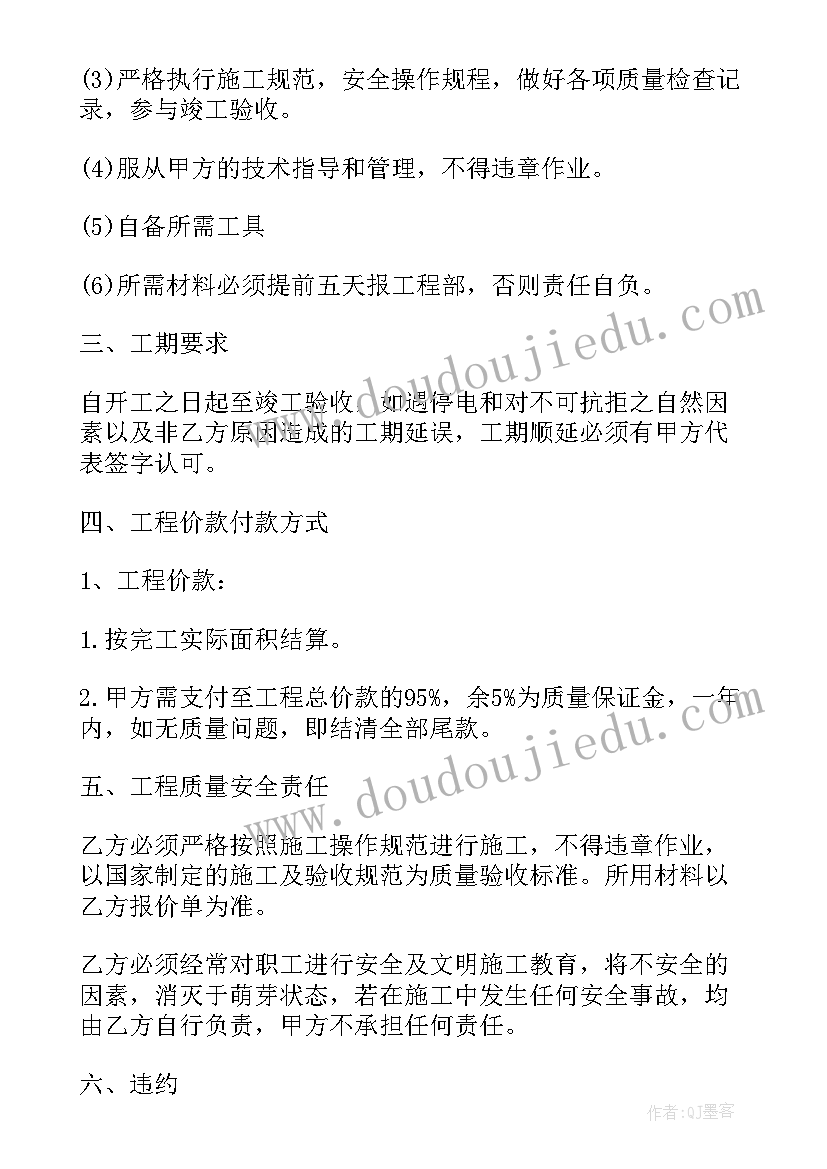 (3)严格执行施工规范，安全操作规程，做好各项质量检查记录，参与竣工验收。

(4)服从甲方的技术指导和管理，不得违章作业。

(5)自备所需工具

(6)所需材料必须提前五天报工程部，否则责任自负。

三、工期要求

自开工之日起至竣工验收，如遇停电和对不可抗拒之自然因素以及非乙方原因造成的工期延误，工期顺延必须有甲方代表签字认可。

四、工程价款付款方式

1、工程价款：

1.按完工实际面积结算。

2.甲方需支付至工程总价款的95%，余5%为质量保证金，一年内，如无质量问题，即结清全部尾款。

五、工程质量安全责任

乙方必须严格按照施工操作规范进行施工，不得违章作业，以国家制定的施工及验收规范为质量验收标准。所用材料以乙方报价单为准。

乙方必须经常对职工进行安全及文明施工教育，将不安全的因素，消灭于萌芽状态，若在施工中发生任何安全事故，均由乙方自行负责，甲方不承担任何责任。

六、违约

www.doudoujiedu.com

www.doudoujiedu.com

作者:QJ墨客